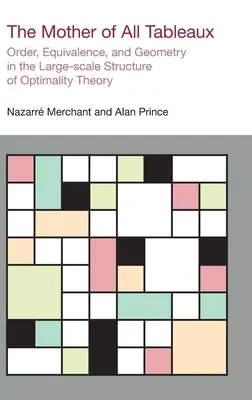 The Mother of All Tableaux

Order, Equivalence, and Geometry in the Large-scale Structure of Optimality Theory

Nazarré Merchant and Alan Prince